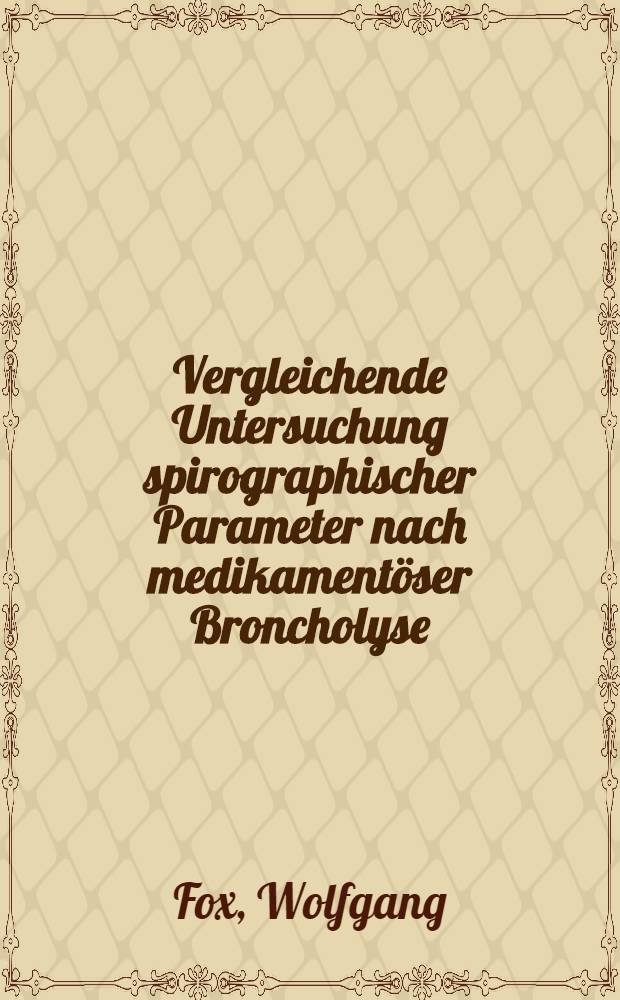 Vergleichende Untersuchung spirographischer Parameter nach medikamentöser Broncholyse

Fox, Wolfgang